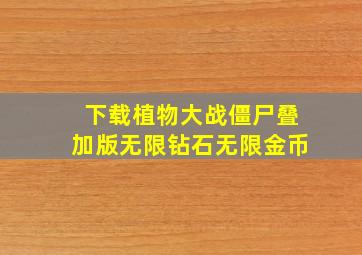 下载植物大战僵尸叠加版无限钻石无限金币